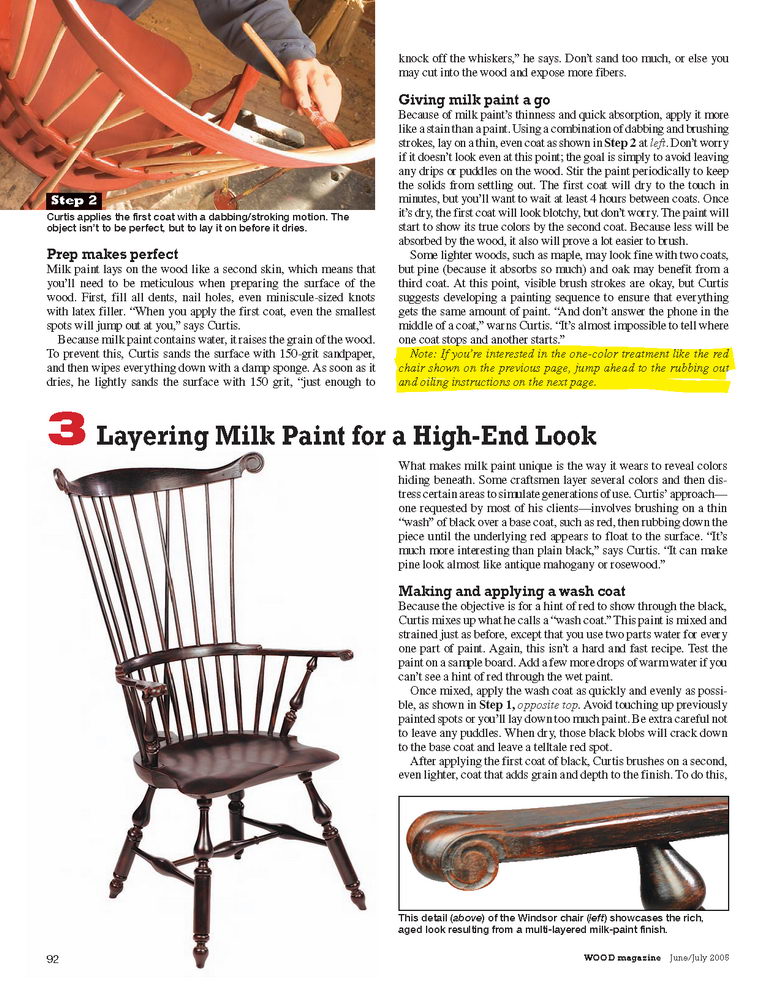 Step 2

Curtis applies the first coat with a dabbing/stroking motion. The object isn't to be perfect, but to lay it on before it dries.

Prep makes perfect
Milk paint lays on the wood like a second skin, which means that you'll need to be meticulous when preparing the surface of the wood. First, fill all dents, nail holes, even miniscule-sized knots with latex filler. "When you apply the first coat, even the smallest spots will jump out at you," says Curtis.

Because milk paint contains water, it raises the grain of the wood. To prevent this, Curtis sands the surface with 150-grit sandpaper, and then wipes everything down with a damp sponge. As soon as it dries, he lightly sands the surface with 150 grit, "just enough to knock off the whiskers," he says. Don't sand too much, or else you may cut into the wood and expose more fibers.

Giving milk paint a go
Because of milk paint's thinness and quick absorption, apply it more like a stain than a paint. Using a combination of dabbing and brushing strokes, lay on a thin, even coat as shown in Step 2 at left. Don't worry if it doesn't look even at this point; the goal is simply to avoid leaving any drips or puddles on the wood. Stir the paint periodically to keep the solids from settling out. The first coat will dry to the touch in minutes, but you'll want to wait at least 4 hours between coats. Once it's dry, the first coat will look blotchy, but don't worry. The paint will start to show its true colors by the second coat. Because less will be absorbed by the wood, it also will prove a lot easier to brush.

Some lighter woods, such as maple, may look fine with two coats, but pine (because it absorbs so much) and oak may benefit from a third coat. At this point, visible brush strokes are okay, but Curtis suggests developing a painting sequence to ensure that everything gets the same amount of paint. "And don't answer the phone in the middle of a coat," warns Curtis. "It's almost impossible to tell where one coat stops and another starts."

Note: If you're interested in the one-color treatment like the red chair shown on the previous page, jump ahead to the rubbing out and oiling instructions on the next page.

3 Layering Milk Paint for a High-End Look

What makes milk paint unique is the way it wears to reveal colors hiding beneath. Some craftsmen layer several colors and then distress certain areas to simulate generations of use. Curtis' approach—one requested by most of his clients—involves brushing on a thin "wash" of black over a base coat, such as red, then rubbing down the piece until the underlying red appears to float to the surface. "It's much more interesting than plain black," says Curtis. "It can make pine look almost like antique mahogany or rosewood."

Making and applying a wash coat
Because the objective is for a hint of red to show through the black, Curtis mixes up what he calls a "wash coat." This paint is mixed and strained just as before, except that you use two parts water for every one part of paint. Again, this isn't a hard and fast recipe. Test the paint on a sample board. Add a few more drops of warm water if you can't see a hint of red through the wet paint.

Once mixed, apply the wash coat as quickly and evenly as possible, as shown in Step 1, opposite top. Avoid touching up previously painted spots or you'll lay down too much paint. Be extra careful not to leave any puddles. When dry, those black blobs will crack down to the base coat and leave a telltale red spot.

After applying the first coat of black, Curtis brushes on a second, even lighter, coat that adds grain and depth to the finish. To do this,

This detail (above) of the Windsor chair (left) showcases the rich, aged look resulting from a multi-layered milk-paint finish.

92

WOOD magazine June/July 2005